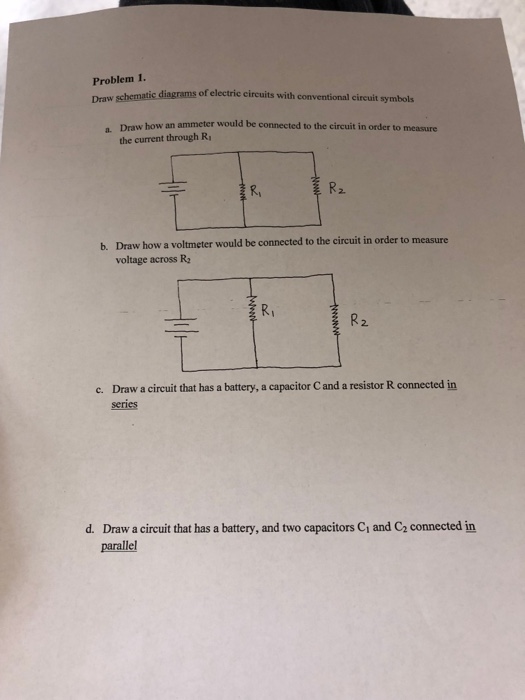 Problem 1.

Draw schematic diagrams of electric circuits with conventional circuit symbols

a. Draw how an ammeter would be connected to the circuit in order to measure the current through $R_1$

$R_1$

$R_2$

b. Draw how a voltmeter would be connected to the circuit in order to measure voltage across $R_2$

$R_1$

$R_2$

c. Draw a circuit that has a battery, a capacitor C and a resistor R connected in series

d. Draw a circuit that has a battery, and two capacitors $C_1$ and $C_2$ connected in parallel